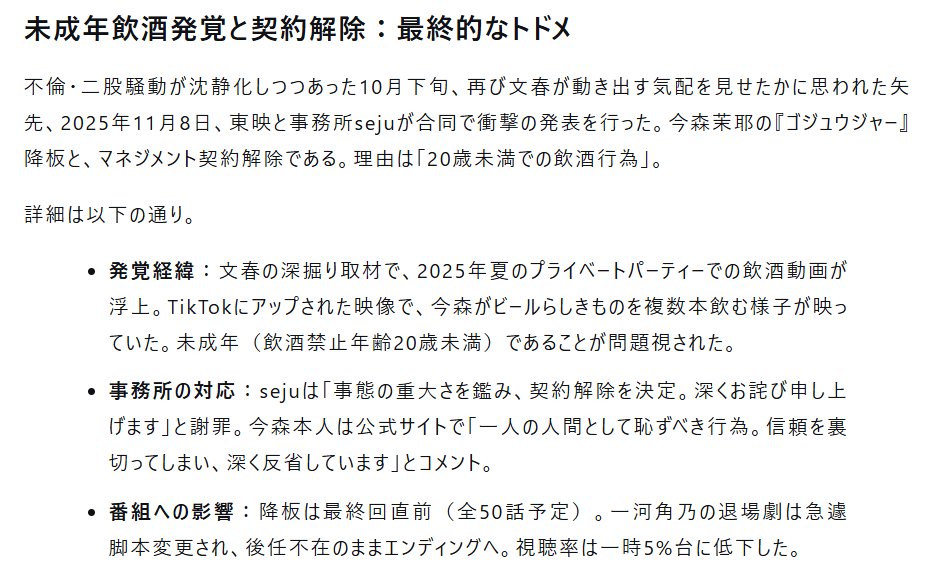 未成年飲酒発覚と契約解除：最終的なトドメ

不倫・二股騒動が沈静化しつつあった10月下旬、再び文春が動き出す気配を見せたかに思われた矢先、2025年11月8日、東映と事務所sejuが合同で衝撃の発表を行った。今森茉耶の『ゴジュウジャー』降板と、マネジメント契約解除である。理由は「20歳未満での飲酒行為」。

詳細は以下の通り。

• 発覚経緯：文春の深掘り取材で、2025年夏のプライベートパーティーでの飲酒動画が浮上。TikTokにアップされた映像で、今森がビールらしきものを複数本飲む様子が映っていた。未成年（飲酒禁止年齢20歳未満）であることが問題視された。

• 事務所の対応：sejuは「事態の重大さを鑑み、契約解除を決定。深くお詫び申し上げます」と謝罪。今森本人は公式サイトで「一人の人間として恥ずべき行為。信頼を裏切ってしまい、深く反省しています」とコメント。

• 番組への影響：降板は最終回直前（全50話予定）。一河角乃の退場劇は急遽脚本変更され、後任不在のままエンディングへ。視聴率は一時5%台に低下した。